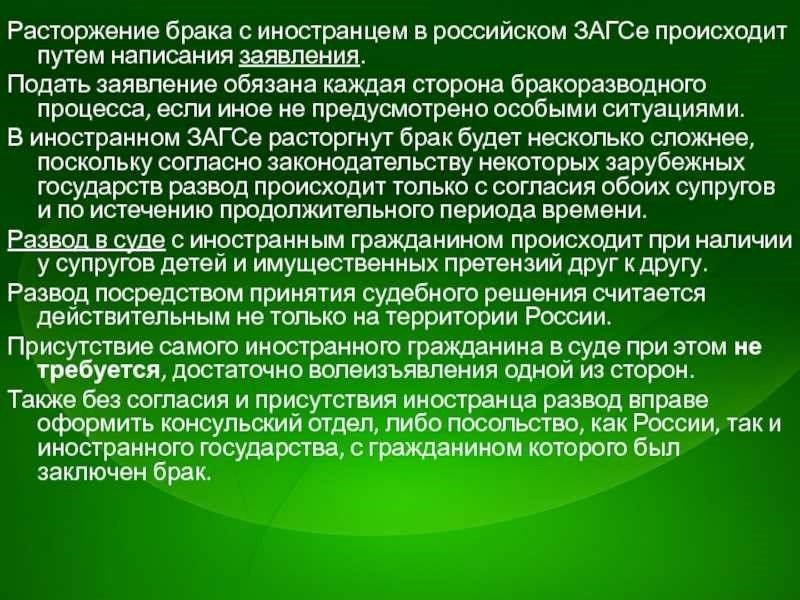 Расторжение брака с иностранцем в российском ЗАГСе происходит путем написания заявления.

Подать заявление обязана каждая сторона бракоразводного процесса, если иное не предусмотрено особыми ситуациями.

В иностранном ЗАГСе расторгнут брак будет несколько сложнее, поскольку согласно законодательству некоторых зарубежных государств развод происходит только с согласия обоих супругов и по истечению продолжительного периода времени.

Развод в суде с иностранным гражданином происходит при наличии у супругов детей и имущественных претензий друг к другу.

Развод посредством принятия судебного решения считается действительным не только на территории России.

Присутствие самого иностранного гражданина в суде при этом не требуется, достаточно волеизъявления одной из сторон.

Также без согласия и присутствия иностранца развод вправе оформить консульский отдел, либо посольство, как России, так и иностранного государства, с гражданином которого был заключен брак.